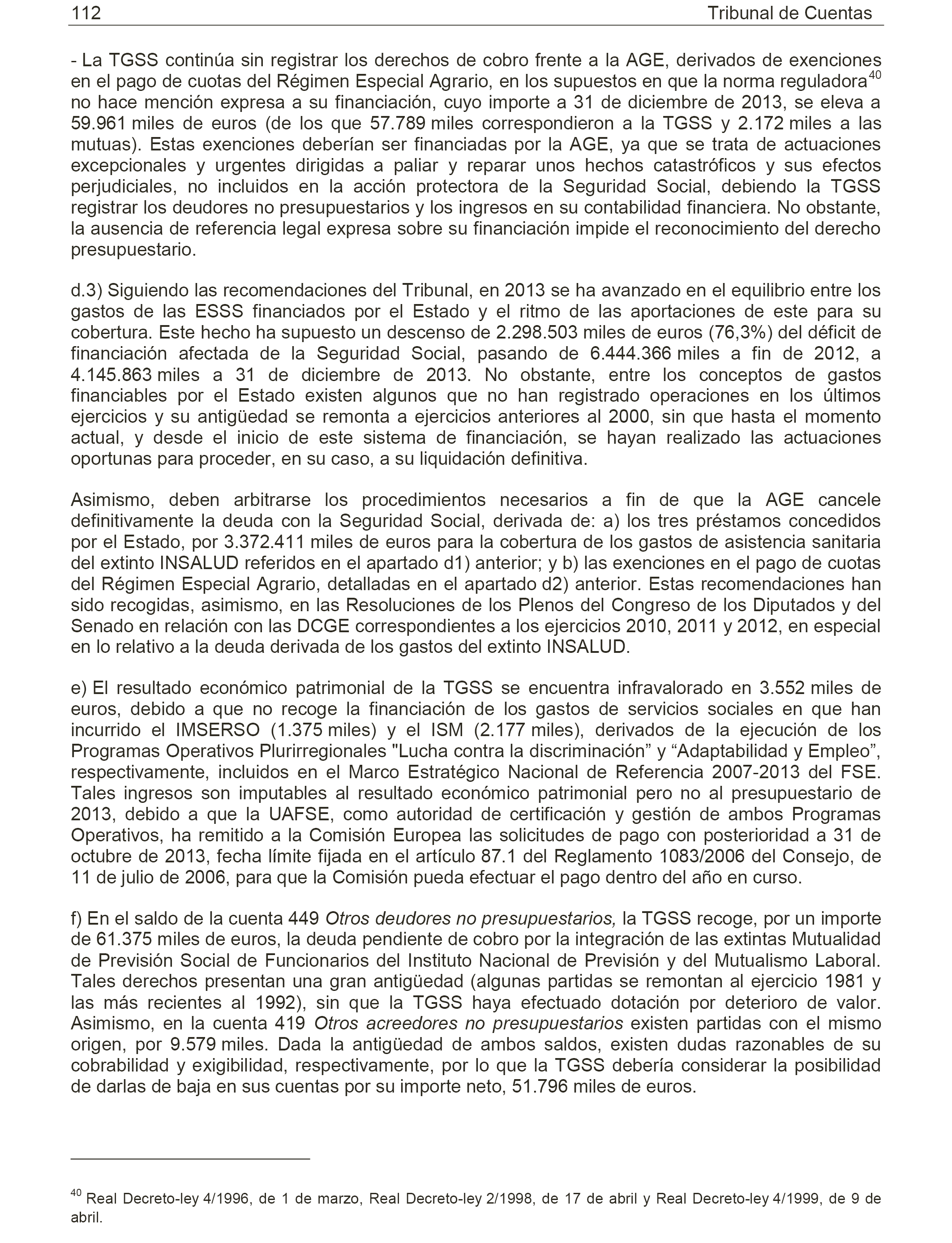 112 Tribunal de Cuentas

- La TGSS continúa sin registrar los derechos de cobro frente a la AGE, derivados de exenciones en el pago de cuotas del Régimen Especial Agrario, en los supuestos en que la norma reguladora$^{40}$ no hace mención expresa a su financiación, cuyo importe a 31 de diciembre de 2013, se eleva a 59.961 miles de euros (de los que 57.789 miles correspondieron a la TGSS y 2.172 miles a las mutuas). Estas exenciones deberían ser financiadas por la AGE, ya que se trata de actuaciones excepcionales y urgentes dirigidas a paliar y reparar unos hechos catastróficos y sus efectos perjudiciales, no incluidos en la acción protectora de la Seguridad Social, debiendo la TGSS registrar los deudores no presupuestarios y los ingresos en su contabilidad financiera. No obstante, la ausencia de referencia legal expresa sobre su financiación impide el reconocimiento del derecho presupuestario.

d.3) Siguiendo las recomendaciones del Tribunal, en 2013 se ha avanzado en el equilibrio entre los gastos de las ESSS financiados por el Estado y el ritmo de las aportaciones de este para su cobertura. Este hecho ha supuesto un descenso de 2.298.503 miles de euros (76,3%) del déficit de financiación afectada de la Seguridad Social, pasando de 6.444.366 miles a fin de 2012, a 4.145.863 miles a 31 de diciembre de 2013. No obstante, entre los conceptos de gastos financiables por el Estado existen algunos que no han registrado operaciones en los últimos ejercicios y su antigüedad se remonta a ejercicios anteriores al 2000, sin que hasta el momento actual, y desde el inicio de este sistema de financiación, se hayan realizado las actuaciones oportunas para proceder, en su caso, a su liquidación definitiva.

Asimismo, deben arbitrarse los procedimientos necesarios a fin de que la AGE cancele definitivamente la deuda con la Seguridad Social, derivada de: a) los tres préstamos concedidos por el Estado, por 3.372.411 miles de euros para la cobertura de los gastos de asistencia sanitaria del extinto INSALUD referidos en el apartado d1) anterior; y b) las exenciones en el pago de cuotas del Régimen Especial Agrario, detalladas en el apartado d2) anterior. Estas recomendaciones han sido recogidas, asimismo, en las Resoluciones de los Plenos del Congreso de los Diputados y del Senado en relación con las DCGE correspondientes a los ejercicios 2010, 2011 y 2012, en especial en lo relativo a la deuda derivada de los gastos del extinto INSALUD.

e) El resultado económico patrimonial de la TGSS se encuentra infravalorado en 3.552 miles de euros, debido a que no recoge la financiación de los gastos de servicios sociales en que han incurrido el IMSERSO (1.375 miles) y el ISM (2.177 miles), derivados de la ejecución de los Programas Operativos Plurirregionales "Lucha contra la discriminación” y “Adaptabilidad y Empleo”, respectivamente, incluidos en el Marco Estratégico Nacional de Referencia 2007-2013 del FSE. Tales ingresos son imputables al resultado económico patrimonial pero no al presupuestario de 2013, debido a que la UAFSE, como autoridad de certificación y gestión de ambos Programas Operativos, ha remitido a la Comisión Europea las solicitudes de pago con posterioridad a 31 de octubre de 2013, fecha límite fijada en el artículo 87.1 del Reglamento 1083/2006 del Consejo, de 11 de julio de 2006, para que la Comisión pueda efectuar el pago dentro del año en curso.

f) En el saldo de la cuenta 449 Otros deudores no presupuestarios, la TGSS recoge, por un importe de 61.375 miles de euros, la deuda pendiente de cobro por la integración de las extintas Mutualidad de Previsión Social de Funcionarios del Instituto Nacional de Previsión y del Mutualismo Laboral. Tales derechos presentan una gran antigüedad (algunas partidas se remontan al ejercicio 1981 y las más recientes al 1992), sin que la TGSS haya efectuado dotación por deterioro de valor. Asimismo, en la cuenta 419 Otros acreedores no presupuestarios existen partidas con el mismo origen, por 9.579 miles. Dada la antigüedad de ambos saldos, existen dudas razonables de su cobrabilidad y exigibilidad, respectivamente, por lo que la TGSS debería considerar la posibilidad de darlas de baja en sus cuentas por su importe neto, 51.796 miles de euros.

$^{40}$ Real Decreto-ley 4/1996, de 1 de marzo, Real Decreto-ley 2/1998, de 17 de abril y Real Decreto-ley 4/1999, de 9 de abril.